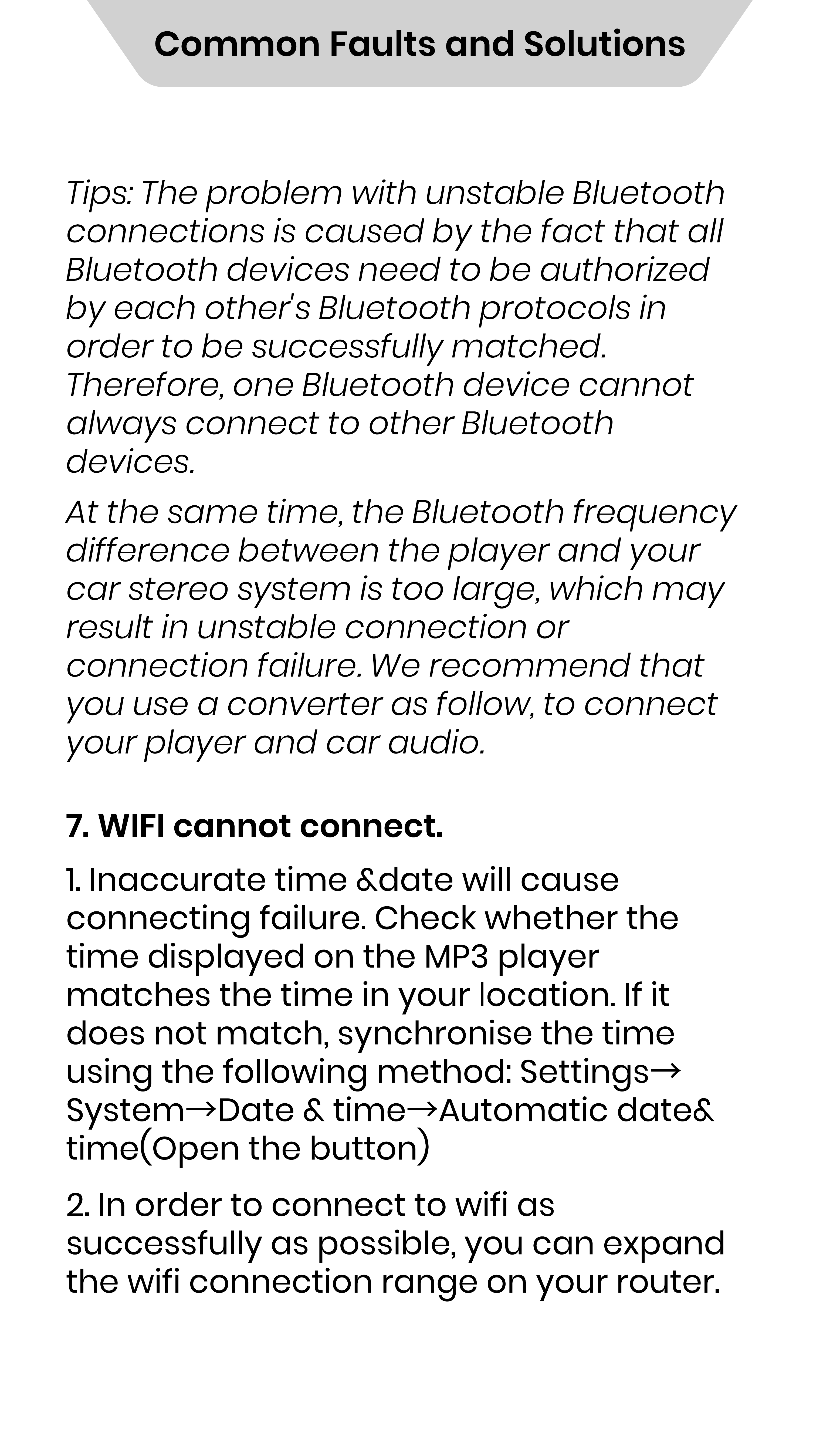 Common Faults and Solutions

Tips: The problem with unstable Bluetooth connections is caused by the fact that all Bluetooth devices need to be authorized by each other's Bluetooth protocols in order to be successfully matched. Therefore, one Bluetooth device cannot always connect to other Bluetooth devices.

At the same time, the Bluetooth frequency difference between the player and your car stereo system is too large, which may result in unstable connection or connection failure. We recommend that you use a converter as follow, to connect your player and car audio.

7. WIFI cannot connect.

1. Inaccurate time &date will cause connecting failure. Check whether the time displayed on the MP3 player matches the time in your location. If it does not match, synchronise the time using the following method: Settings→ System→Date & time→Automatic date& time(Open the button)

2. In order to connect to wifi as successfully as possible, you can expand the wifi connection range on your router.